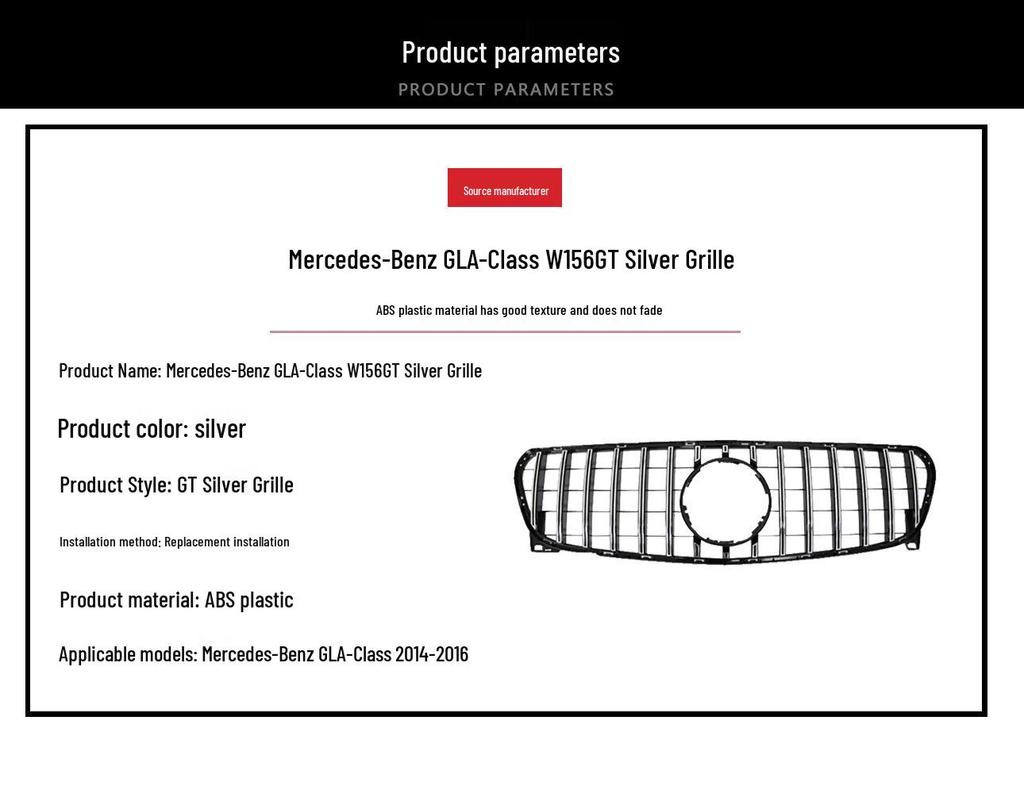 Product parameters
PRODUCT PARAMETERS

Source manufacturer

Mercedes-Benz GLA-Class W156GT Silver Grille

ABS plastic material has good texture and does not fade

Product Name: Mercedes-Benz GLA-Class W156GT Silver Grille

Product color: silver

Product Style: GT Silver Grille

Installation method: Replacement installation

Product material: ABS plastic

Applicable models: Mercedes-Benz GLA-Class 2014-2016